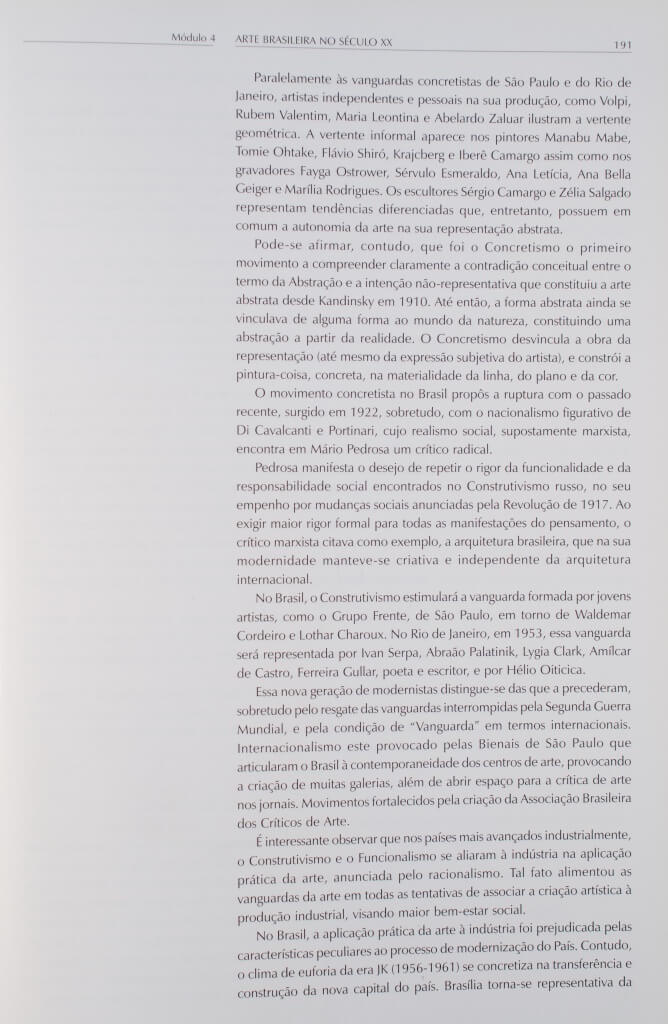 Módulo 4 ARTE BRASILEIRA NO SÉCULO XX 191

Paralelamente às vanguardas concretistas de São Paulo e do Rio de Janeiro, artistas independentes e pessoais na sua produção, como Volpi, Rubem Valentim, Maria Leontina e Abelardo Zaluar ilustram a vertente geométrica. A vertente informal aparece nos pintores Manabu Mabe, Tomie Ohtake, Flávio Shiró, Krajcberg e Iberê Camargo assim como nos gravadores Fayga Ostrower, Sérvulo Esmeraldo, Ana Letícia, Ana Bella Geiger e Marília Rodrigues. Os escultores Sérgio Camargo e Zélia Salgado representam tendências diferenciadas que, entretanto, possuem em comum a autonomia da arte na sua representação abstrata.

Pode-se afirmar, contudo, que foi o Concretismo o primeiro movimento a compreender claramente a contradição conceitual entre o termo da Abstração e a intenção não-representativa que constituiu a arte abstrata desde Kandinsky em 1910. Até então, a forma abstrata ainda se vinculava de alguma forma ao mundo da natureza, constituindo uma abstração a partir da realidade. O Concretismo desvincula a obra da representação (até mesmo da expressão subjetiva do artista), e constrói a pintura-coisa, concreta, na materialidade da linha, do plano e da cor.

O movimento concretista no Brasil propôs a ruptura com o passado recente, surgido em 1922, sobretudo, com o nacionalismo figurativo de Di Cavalcanti e Portinari, cujo realismo social, supostamente marxista, encontra em Mário Pedrosa um crítico radical.

Pedrosa manifesta o desejo de repetir o rigor da funcionalidade e da responsabilidade social encontrados no Construtivismo russo, no seu empenho por mudanças sociais anunciadas pela Revolução de 1917. Ao exigir maior rigor formal para todas as manifestações do pensamento, o crítico marxista citava como exemplo, a arquitetura brasileira, que na sua modernidade manteve-se criativa e independente da arquitetura internacional.

No Brasil, o Construtivismo estimulará a vanguarda formada por jovens artistas, como o Grupo Frente, de São Paulo, em torno de Waldemar Cordeiro e Lothar Charoux. No Rio de Janeiro, em 1953, essa vanguarda será representada por Ivan Serpa, Abraão Palatinik, Lygia Clark, Amílcar de Castro, Ferreira Gullar, poeta e escritor, e por Hélio Oiticica.

Essa nova geração de modernistas distingue-se das que a precederam, sobretudo pelo resgate das vanguardas interrompidas pela Segunda Guerra Mundial, e pela condição de "Vanguarda" em termos internacionais. Internacionalismo este provocado pelas Bienais de São Paulo que articularam o Brasil à contemporaneidade dos centros de arte, provocando a criação de muitas galerias, além de abrir espaço para a crítica de arte nos jornais. Movimentos fortalecidos pela criação da Associação Brasileira dos Críticos de Arte.

É interessante observar que nos países mais avançados industrialmente, o Construtivismo e o Funcionalismo se aliaram à indústria na aplicação prática da arte, anunciada pelo racionalismo. Tal fato alimentou as vanguardas da arte em todas as tentativas de associar a criação artística à produção industrial, visando maior bem-estar social.

No Brasil, a aplicação prática da arte à indústria foi prejudicada pelas características peculiares ao processo de modernização do País. Contudo, o clima de euforia da era JK (1956-1961) se concretiza na transferência e construção da nova capital do país. Brasília torna-se representativa da